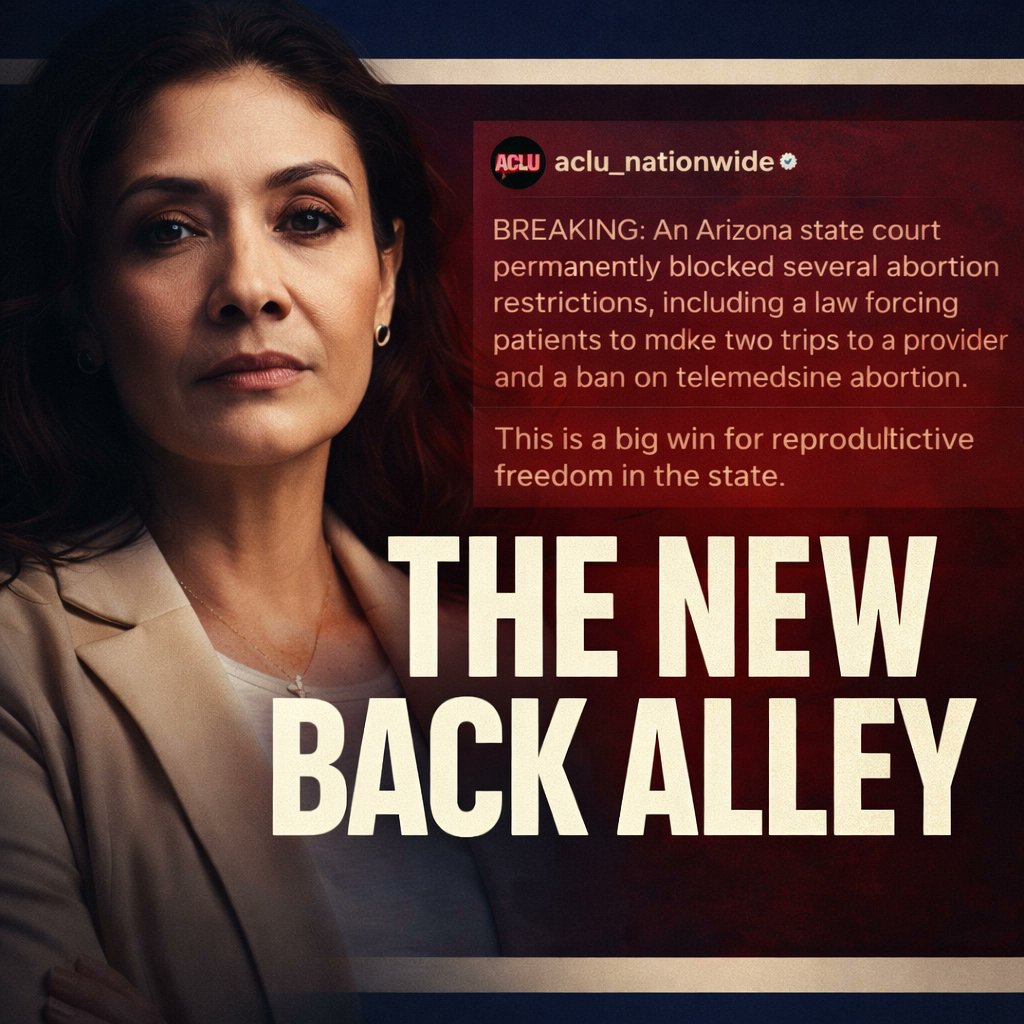 ACLU aclu_nationwide

BREAKING: An Arizona state court permanently blocked several abortion restrictions, including a law forcing patients to mdke two trips to a provider and a ban on telemedsine abortion.

This is a big win for reprodultictive freedom in the state.

THE NEW BACK ALLEY